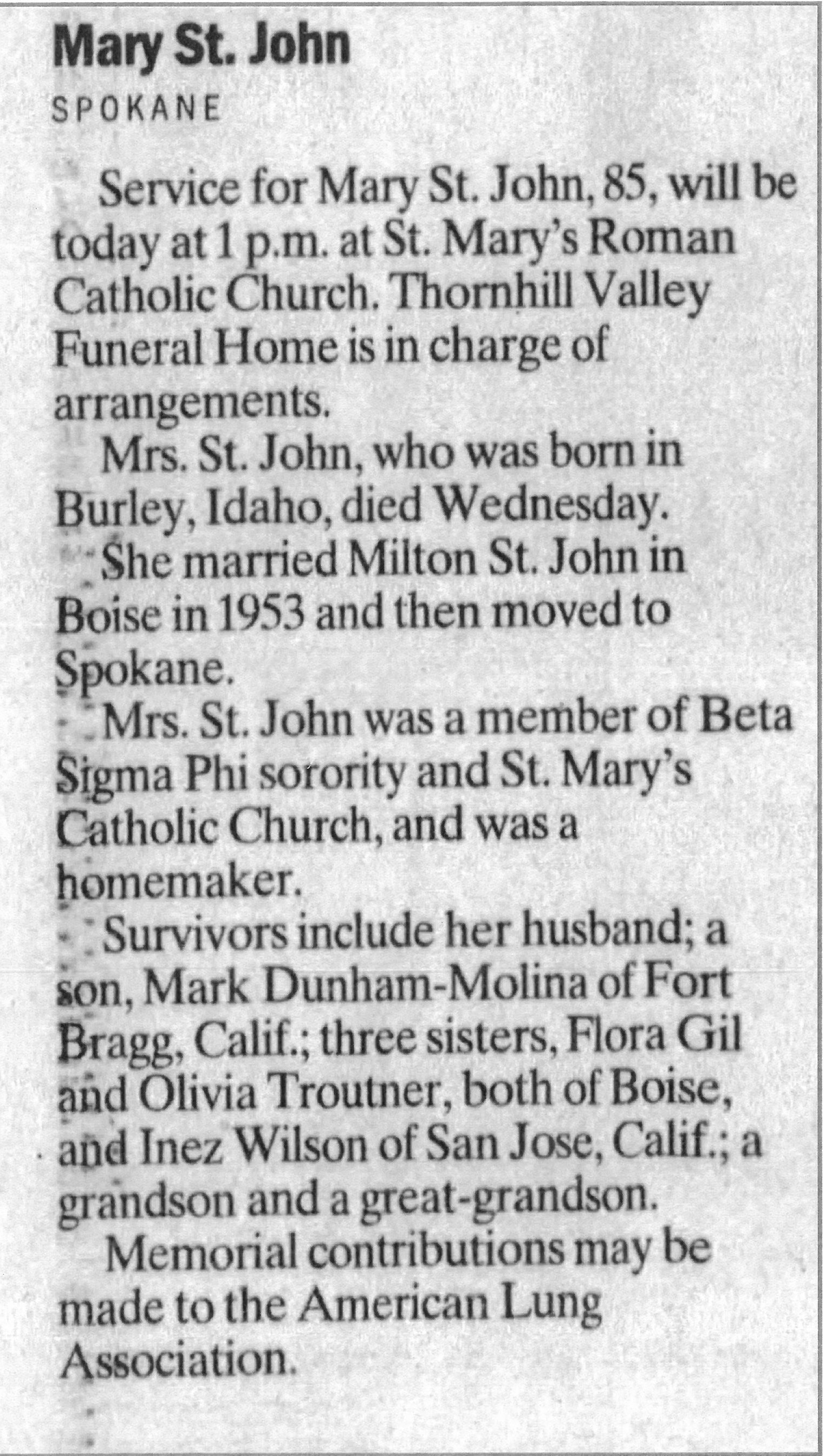 Mary St. John
SPOKANE

Service for Mary St. John, 85, will be today at 1 p.m. at St. Mary's Roman Catholic Church. Thornhill Valley Funeral Home is in charge of arrangements.

Mrs. St. John, who was born in Burley, Idaho, died Wednesday.

She married Milton St. John in Boise in 1953 and then moved to Spokane.

Mrs. St. John was a member of Beta Sigma Phi sorority and St. Mary's Catholic Church, and was a homemaker.

Survivors include her husband; a son, Mark Dunham-Molina of Fort Bragg, Calif.; three sisters, Flora Gil and Olivia Troutner, both of Boise, and Inez Wilson of San Jose, Calif.; a grandson and a great-grandson.

Memorial contributions may be made to the American Lung Association.